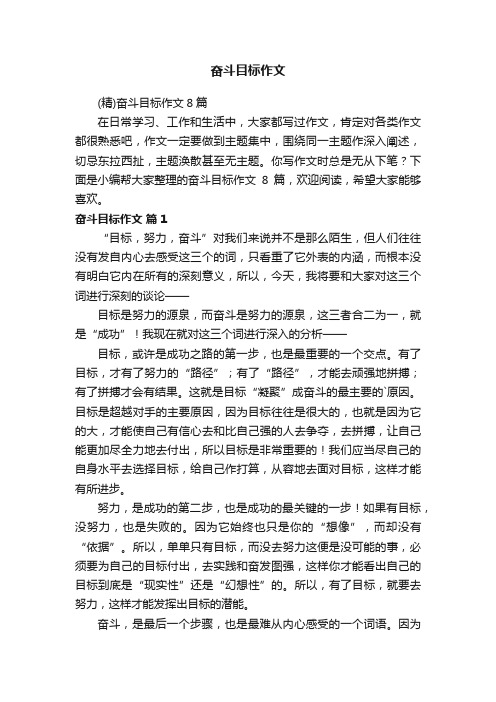 奋斗目标作文

(精)奋斗目标作文 8 篇

在日常学习、工作和生活中，大家都写过作文，肯定对各类作文都很熟悉吧，作文一定要做到主题集中，围绕同一主题作深入阐述，切忌东拉西扯，主题涣散甚至无主题。你写作文时总是无从下笔？下面是小编帮大家整理的奋斗目标作文 8 篇，欢迎阅读，希望大家能够喜欢。

奋斗目标作文 篇 1

“目标，努力，奋斗”对我们来说并不是那么陌生，但人们往往没有发自内心去感受这三个的词，只看重了它外表的内涵，而根本没有明白它内在所有的深刻意义，所以，今天，我将要和大家对这三个词进行深刻的谈论——

目标是努力的源泉，而奋斗是努力的源泉，这三者合二为一，就是“成功”！我现在就对这三个词进行深入的分析——

目标，或许是成功之路的第一步，也是最重要的一个交点。有了目标，才有了努力的“路径”；有了“路径”，才能去顽强地拼搏；有了拼搏才会有结果。这就是目标“凝聚”成奋斗的最主要的`原因。目标是超越对手的主要原因，因为目标往往是很大的，也就是因为它的大，才能使自己有信心去和比自己强的人去争夺，去拼搏，让自己能更加尽全力地去付出，所以目标是非常重要的！我们应当尽自己的自身水平去选择目标，给自己作打算，从容地去面对目标，这样才能有所进步。

努力，是成功的第二步，也是成功的最关键的一步！如果有目标，没努力，也是失败的。因为它始终也只是你的“想像”，而却没有“依据”。所以，单单只有目标，而没去努力这便是没可能的事，必须要为自己的目标付出，去实践和奋发图强，这样你才能看出自己的目标到底是“现实性”还是“幻想性”的。所以，有了目标，就要去努力，这样才能发挥出目标的潜能。

奋斗，是最后一个步骤，也是最难从内心感受的一个词语。因为